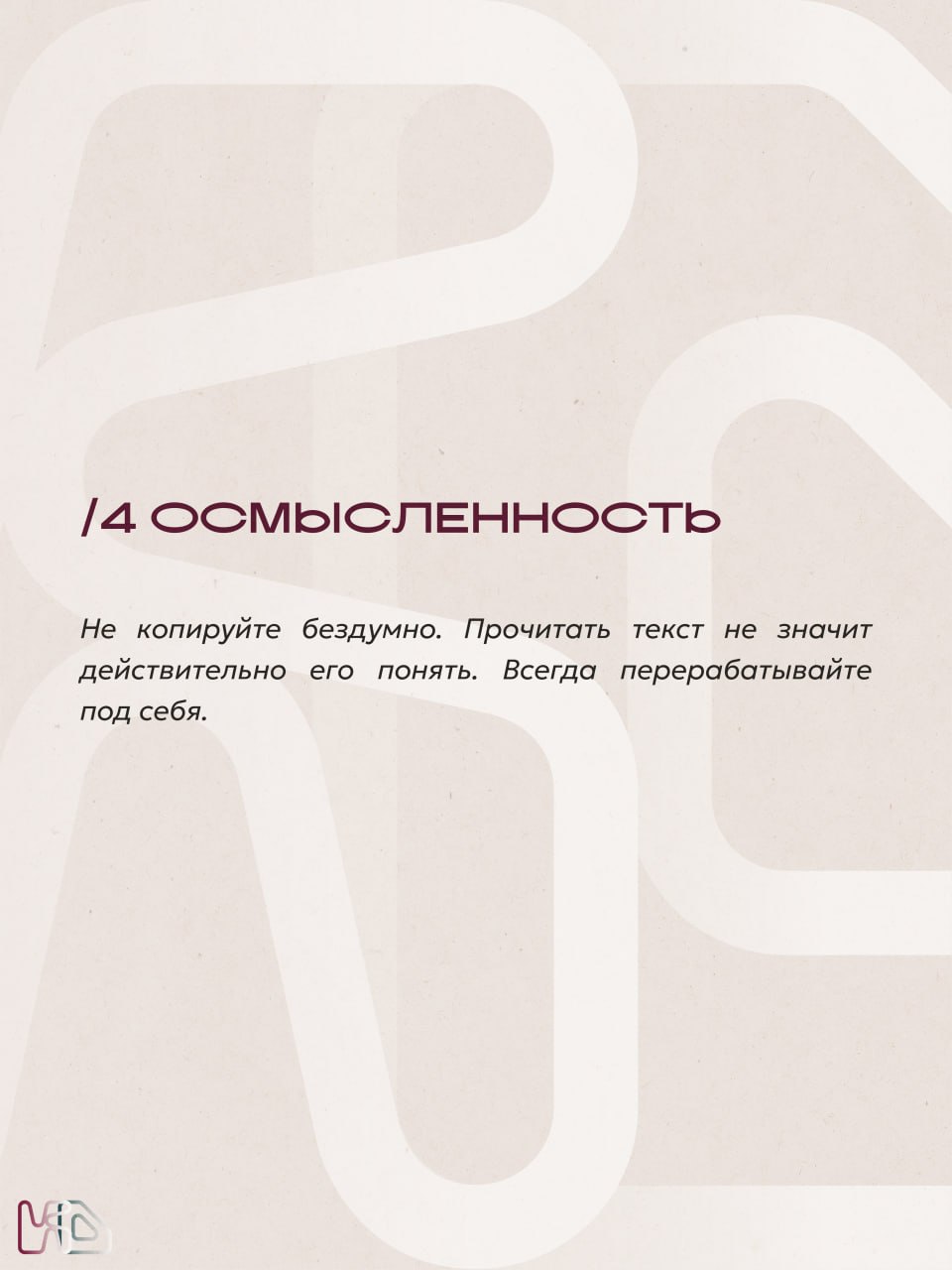 /4 ОСМЫСЛЕННОСТЬ

Не копируйте бездумно. Прочитать текст не значит действительно его понять. Всегда перерабатывайте под себя.